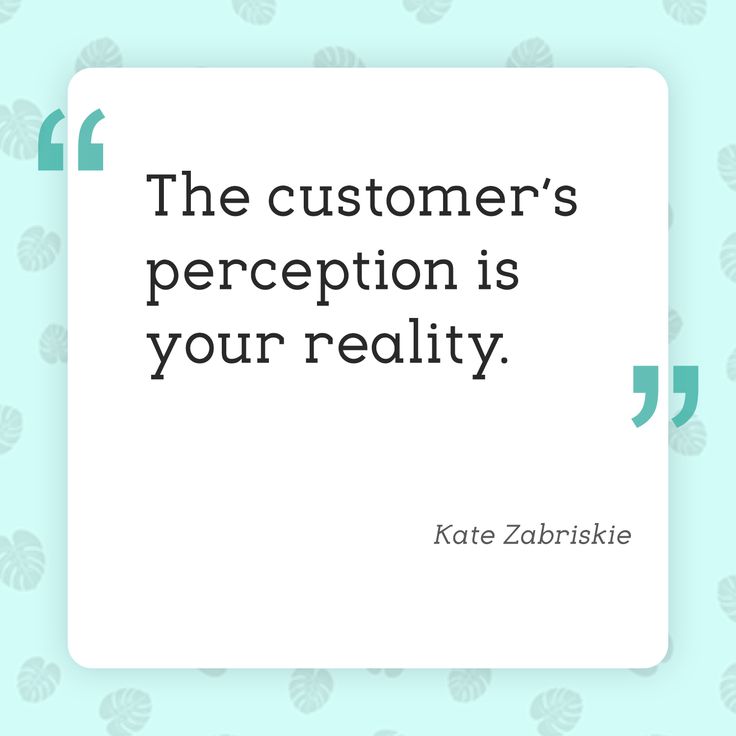 “

The customer’s perception is your reality.

”

Kate Zabriskie